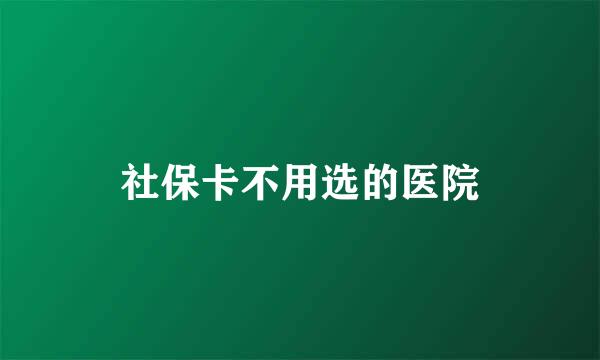 社保卡不用选的医院